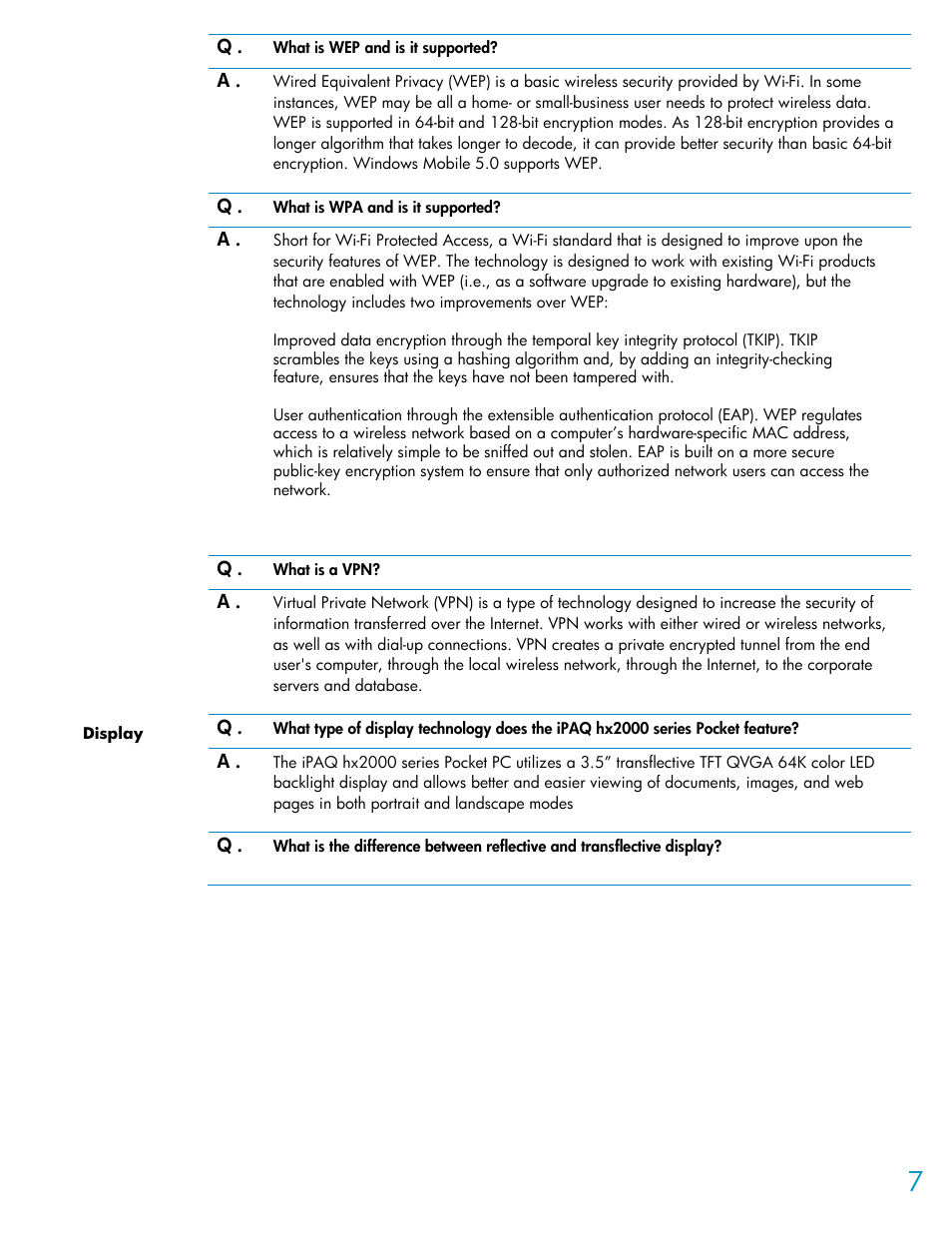 Q . What is WEP and is it supported?

A . Wired Equivalent Privacy (WEP) is a basic wireless security provided by Wi-Fi. In some instances, WEP may be all a home- or small-business user needs to protect wireless data. WEP is supported in 64-bit and 128-bit encryption modes. As 128-bit encryption provides a longer algorithm that takes longer to decode, it can provide better security than basic 64-bit encryption. Windows Mobile 5.0 supports WEP.

Q . What is WPA and is it supported?

A . Short for Wi-Fi Protected Access, a Wi-Fi standard that is designed to improve upon the security features of WEP. The technology is designed to work with existing Wi-Fi products that are enabled with WEP (i.e., as a software upgrade to existing hardware), but the technology includes two improvements over WEP:

Improved data encryption through the temporal key integrity protocol (TKIP). TKIP scrambles the keys using a hashing algorithm and, by adding an integrity-checking feature, ensures that the keys have not been tampered with.

User authentication through the extensible authentication protocol (EAP). WEP regulates access to a wireless network based on a computer's hardware-specific MAC address, which is relatively simple to be sniffed out and stolen. EAP is built on a more secure public-key encryption system to ensure that only authorized network users can access the network.

Q . What is a VPN?

A . Virtual Private Network (VPN) is a type of technology designed to increase the security of information transferred over the Internet. VPN works with either wired or wireless networks, as well as with dial-up connections. VPN creates a private encrypted tunnel from the end user's computer, through the local wireless network, through the Internet, to the corporate servers and database.

Display

Q . What type of display technology does the iPAQ hx2000 series Pocket feature?

A . The iPAQ hx2000 series Pocket PC utilizes a 3.5" transflective TFT QVGA 64K color LED backlight display and allows better and easier viewing of documents, images, and web pages in both portrait and landscape modes

Q . What is the difference between reflective and transflective display?

7